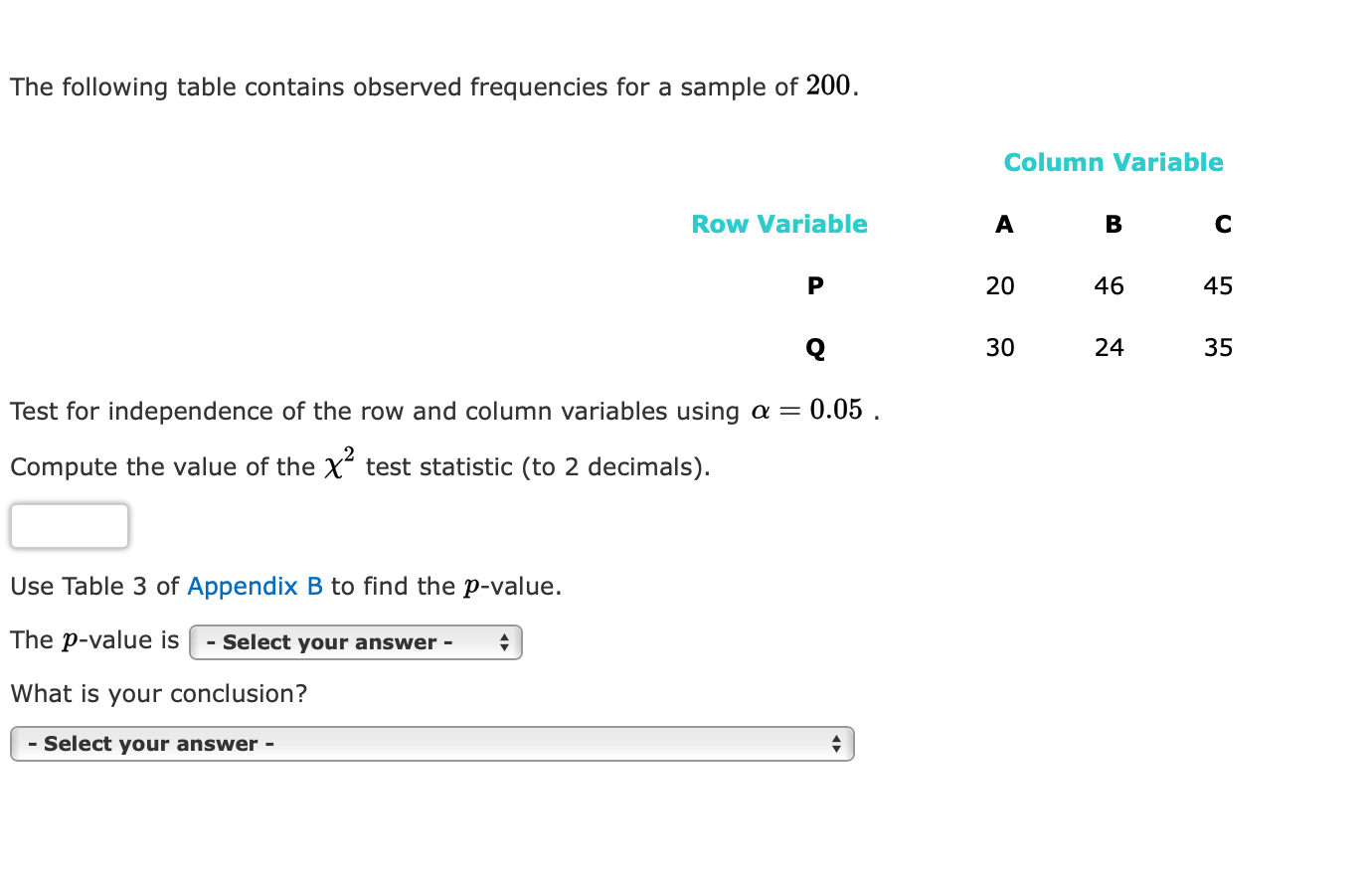 The following table contains observed frequencies for a sample of $200$.

| | Column Variable | | |
|---|---|---|---|
| Row Variable | A | B | C |
| P | 20 | 46 | 45 |
| Q | 30 | 24 | 35 |

Test for independence of the row and column variables using $\alpha = 0.05$ .

Compute the value of the $\chi^2$ test statistic (to 2 decimals).

Use Table 3 of Appendix B to find the $p$-value.

The $p$-value is - Select your answer -

What is your conclusion?

- Select your answer -